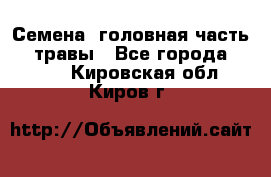 Семена  головная часть травы   Все города  Кировская обл Киров г

http://Объявлений.сайт